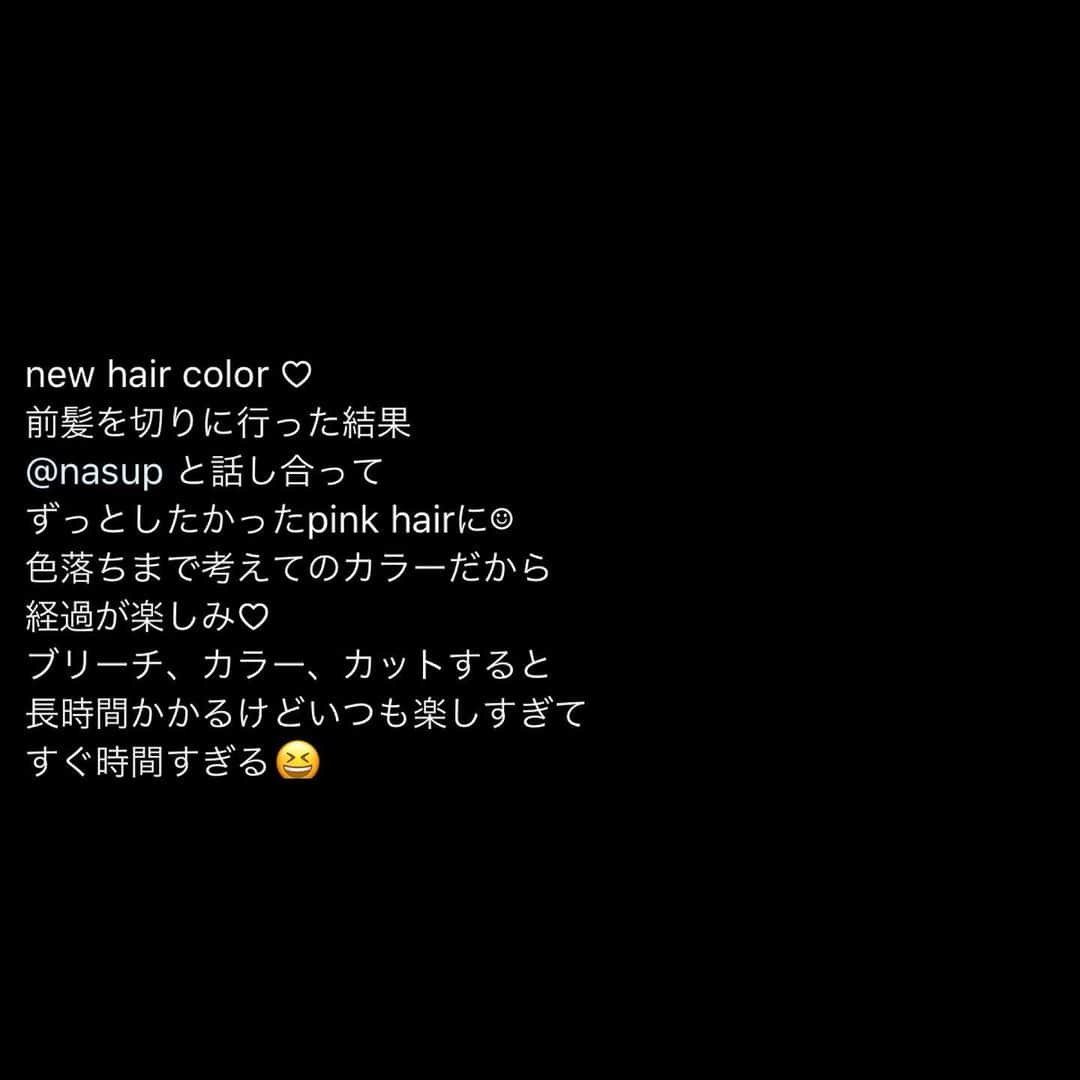 new hair color ♡
前髪を切りに行った結果
@nasup と話し合って
ずっとしたかったpink hairに☺
色落ちまで考えてのカラーだから
経過が楽しみ♡
ブリーチ、カラー、カットすると
長時間かかるけどいつも楽しすぎて
すぐ時間すぎる😆